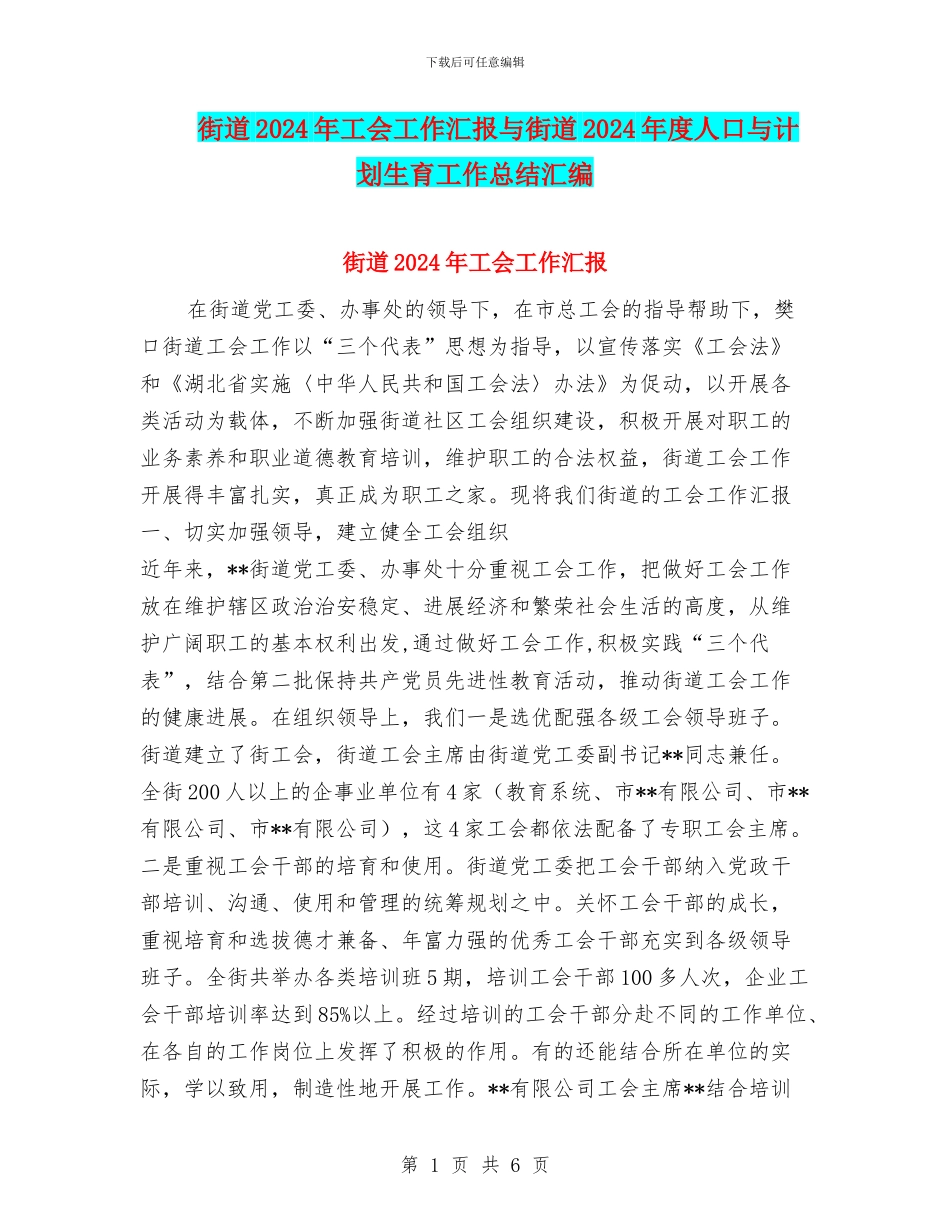 下载后可任意编辑

街道2024年工会工作汇报与街道2024年度人口与计划生育工作总结汇编

街道2024年工会工作汇报

在街道党工委、办事处的领导下，在市总工会的指导帮助下，樊口街道工会工作以“三个代表”思想为指导，以宣传落实《工会法》和《湖北省实施〈中华人民共和国工会法〉办法》为促动，以开展各类活动为载体，不断加强街道社区工会组织建设，积极开展对职工的业务素养和职业道德教育培训，维护职工的合法权益，街道工会工作开展得丰富扎实，真正成为职工之家。现将我们街道的工会工作汇报

一、切实加强领导，建立健全工会组织

近年来，**街道党工委、办事处十分重视工会工作，把做好工会工作放在维护辖区政治治安稳定、进展经济和繁荣社会生活的高度，从维护广阔职工的基本权利出发，通过做好工会工作，积极实践“三个代表”，结合第二批保持共产党员先进性教育活动，推动街道工会工作的健康进展。在组织领导上，我们一是选优配强各级工会领导班子。街道建立了街工会，街道工会主席由街道党工委副书记**同志兼任。全街200人以上的企事业单位有4家（教育系统、市**有限公司、市**有限公司、市**有限公司），这4家工会都依法配备了专职工会主席。二是重视工会干部的培育和使用。街道党工委把工会干部纳入党政干部培训、沟通、使用和管理的统筹规划之中。关怀工会干部的成长，重视培育和选拔德才兼备、年富力强的优秀工会干部充实到各级领导班子。全街共举办各类培训班5期，培训工会干部100多人次，企业工会干部培训率达到85%以上。经过培训的工会干部分赴不同的工作单位、在各自的工作岗位上发挥了积极的作用。有的还能结合所在单位的实际，学以致用，制造性地开展工作。**有限公司工会主席**结合培训

第 1 页 共 6 页